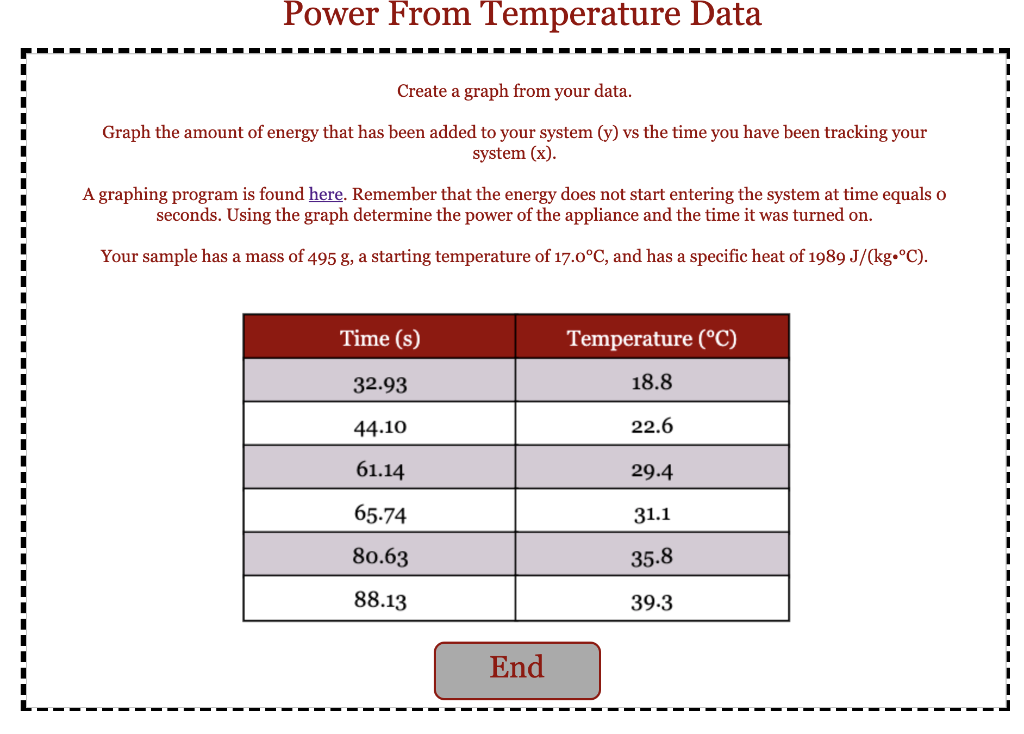 Power From Temperature Data

Create a graph from your data.

Graph the amount of energy that has been added to your system (y) vs the time you have been tracking your system (x).

A graphing program is found here. Remember that the energy does not start entering the system at time equals 0 seconds. Using the graph determine the power of the appliance and the time it was turned on.

Your sample has a mass of 495 g, a starting temperature of 17.0°C, and has a specific heat of 1989 J/(kg•°C).

| Time (s) | Temperature (°C) |
|---|---|
| 32.93 | 18.8 |
| 44.10 | 22.6 |
| 61.14 | 29.4 |
| 65.74 | 31.1 |
| 80.63 | 35.8 |
| 88.13 | 39.3 |

End